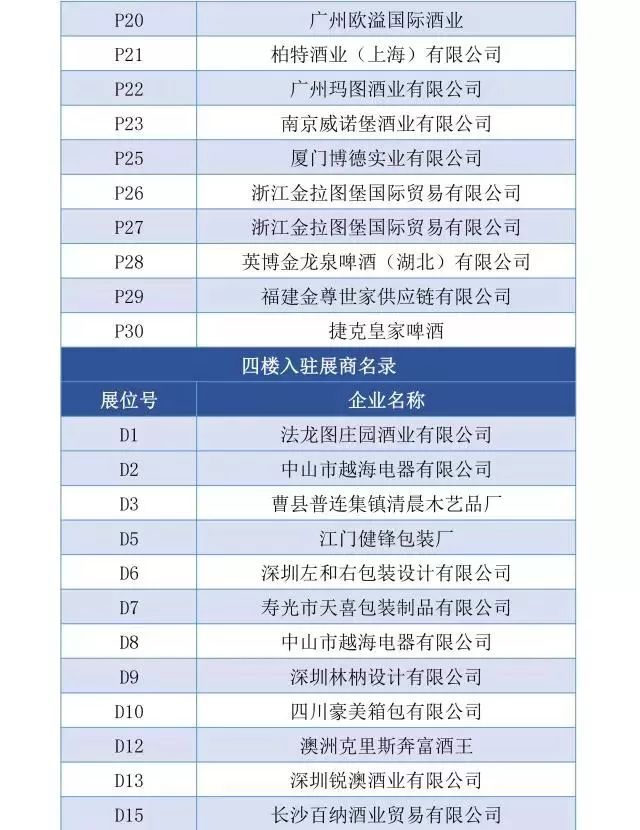 | P20 | 广州欧溢国际酒业 |
|---|---|
| P21 | 柏特酒业（上海）有限公司 |
| P22 | 广州玛图酒业有限公司 |
| P23 | 南京威诺堡酒业有限公司 |
| P25 | 厦门博德实业有限公司 |
| P26 | 浙江金拉图堡国际贸易有限公司 |
| P27 | 浙江金拉图堡国际贸易有限公司 |
| P28 | 英博金龙泉啤酒（湖北）有限公司 |
| P29 | 福建金尊世家供应链有限公司 |
| P30 | 捷克皇家啤酒 |

四楼入驻展商名录

| 展位号 | 企业名称 |
|---|---|
| D1 | 法龙图庄园酒业有限公司 |
| D2 | 中山市越海电器有限公司 |
| D3 | 曹县普连集镇清晨木艺品厂 |
| D5 | 江门健锋包装厂 |
| D6 | 深圳左和右包装设计有限公司 |
| D7 | 寿光市天喜包装制品有限公司 |
| D8 | 中山市越海电器有限公司 |
| D9 | 深圳林枘设计有限公司 |
| D10 | 四川豪美箱包有限公司 |
| D12 | 澳洲克里斯奔富酒王 |
| D13 | 深圳锐澳酒业有限公司 |
| D15 | 长沙百纳酒业贸易有限公司 |